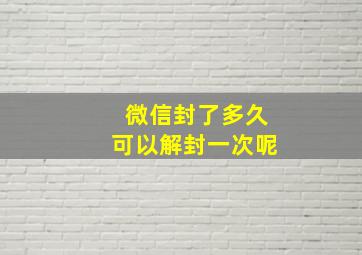 微信封了多久
可以解封一次呢